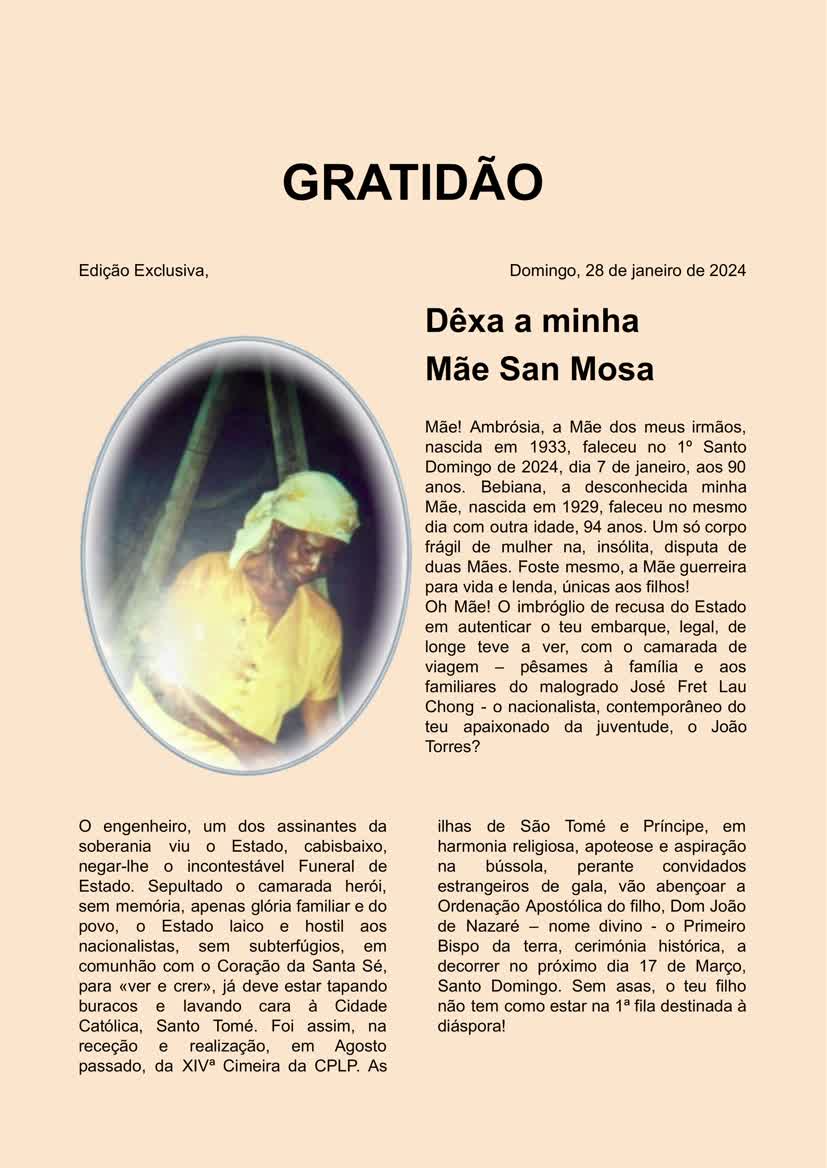 GRATIDÃO

Edição Exclusiva,

Domingo, 28 de janeiro de 2024

Dêxa a minha Mãe San Mosa

Mãe! Ambrósia, a Mãe dos meus irmãos, nascida em 1933, faleceu no 1º Santo Domingo de 2024, dia 7 de janeiro, aos 90 anos. Bebiana, a desconhecida minha Mãe, nascida em 1929, faleceu no mesmo dia com outra idade, 94 anos. Um só corpo frágil de mulher na, insólita, disputa de duas Mães. Foste mesmo, a Mãe guerreira para vida e lenda, únicas aos filhos!
Oh Mãe! O imbróglio de recusa do Estado em autenticar o teu embarque, legal, de longe teve a ver, com o camarada de viagem – pêsames à família e aos familiares do malogrado José Fret Lau Chong - o nacionalista, contemporâneo do teu apaixonado da juventude, o João Torres?

O engenheiro, um dos assinantes da soberania viu o Estado, cabisbaixo, negar-lhe o incontestável Funeral de Estado. Sepultado o camarada herói, sem memória, apenas glória familiar e do povo, o Estado laico e hostil aos nacionalistas, sem subterfúgios, em comunhão com o Coração da Santa Sé, para «ver e crer», já deve estar tapando buracos e lavando cara à Cidade Católica, Santo Tomé. Foi assim, na receção e realização, em Agosto passado, da XIVª Cimeira da CPLP. As ilhas de São Tomé e Príncipe, em harmonia religiosa, apoteose e aspiração na bússola, perante convidados estrangeiros de gala, vão abençoar a Ordenação Apostólica do filho, Dom João de Nazaré – nome divino - o Primeiro Bispo da terra, cerimónia histórica, a decorrer no próximo dia 17 de Março, Santo Domingo. Sem asas, o teu filho não tem como estar na 1ª fila destinada à diáspora!